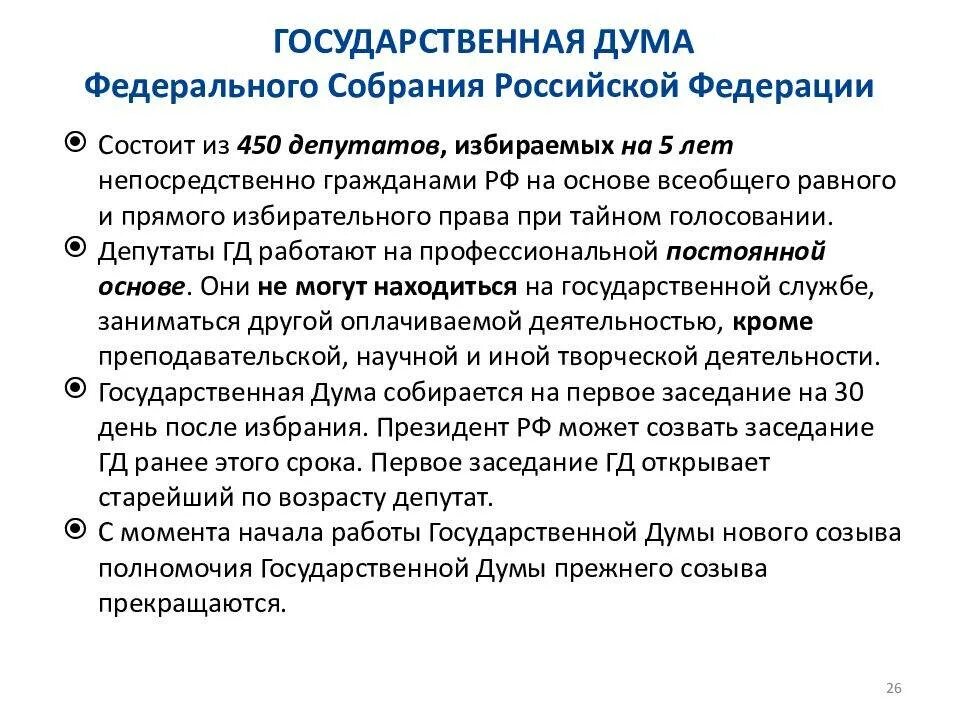 ГОСУДАРСТВЕННАЯ ДУМА
Федерального Собрания Российской Федерации

Состоит из 450 депутатов, избираемых на 5 лет непосредственно гражданами РФ на основе всеобщего равного и прямого избирательного права при тайном голосовании.

Депутаты ГД работают на профессиональной постоянной основе. Они не могут находиться на государственной службе, заниматься другой оплачиваемой деятельностью, кроме преподавательской, научной и иной творческой деятельности.

Государственная Дума собирается на первое заседание на 30 день после избрания. Президент РФ может созвать заседание ГД ранее этого срока. Первое заседание ГД открывает старейший по возрасту депутат.

С момента начала работы Государственной Думы нового созыва полномочия Государственной Думы прежнего созыва прекращаются.

26